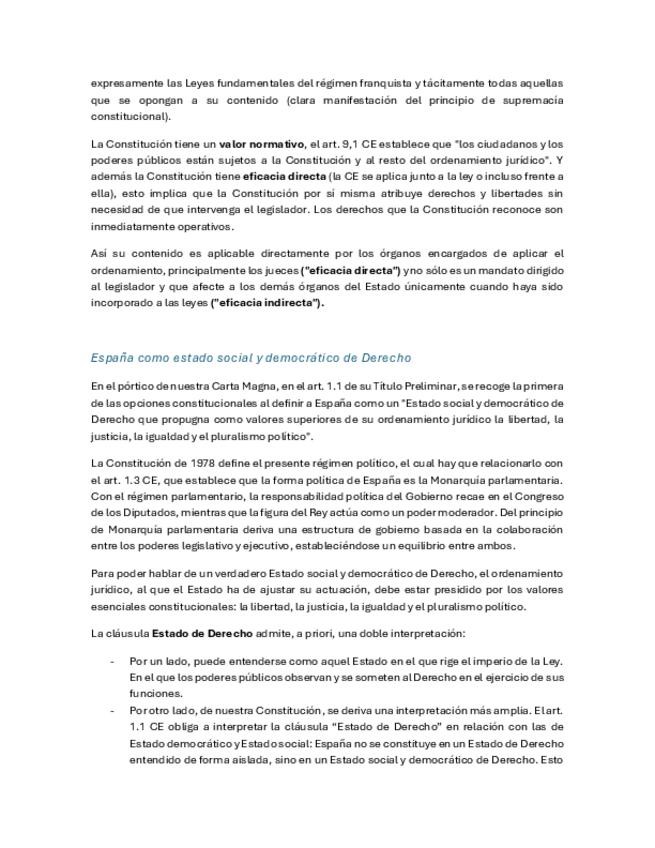 expresamente las Leyes fundamentales del régimen franquista y tácitamente todas aquellas que se opongan a su contenido (clara manifestación del principio de supremacía constitucional).

La Constitución tiene un valor normativo, el art. 9,1 CE establece que "los ciudadanos y los poderes públicos están sujetos a la Constitución y al resto del ordenamiento jurídico". Y además la Constitución tiene eficacia directa (la CE se aplica junto a la ley o incluso frente a ella), esto implica que la Constitución por sí misma atribuye derechos y libertades sin necesidad de que intervenga el legislador. Los derechos que la Constitución reconoce son inmediatamente operativos.

Así su contenido es aplicable directamente por los órganos encargados de aplicar el ordenamiento, principalmente los jueces ("eficacia directa") y no sólo es un mandato dirigido al legislador y que afecte a los demás órganos del Estado únicamente cuando haya sido incorporado a las leyes ("eficacia indirecta").

España como estado social y democrático de Derecho

En el pórtico de nuestra Carta Magna, en el art. 1.1 de su Título Preliminar, se recoge la primera de las opciones constitucionales al definir a España como un "Estado social y democrático de Derecho que propugna como valores superiores de su ordenamiento jurídico la libertad, la justicia, la igualdad y el pluralismo político".

La Constitución de 1978 define el presente régimen político, el cual hay que relacionarlo con el art. 1.3 CE, que establece que la forma política de España es la Monarquía parlamentaria. Con el régimen parlamentario, la responsabilidad política del Gobierno recae en el Congreso de los Diputados, mientras que la figura del Rey actúa como un poder moderador. Del principio de Monarquía parlamentaria deriva una estructura de gobierno basada en la colaboración entre los poderes legislativo y ejecutivo, estableciéndose un equilibrio entre ambos.

Para poder hablar de un verdadero Estado social y democrático de Derecho, el ordenamiento jurídico, al que el Estado ha de ajustar su actuación, debe estar presidido por los valores esenciales constitucionales: la libertad, la justicia, la igualdad y el pluralismo político.

La cláusula Estado de Derecho admite, a priori, una doble interpretación:

- Por un lado, puede entenderse como aquel Estado en el que rige el imperio de la Ley. En el que los poderes públicos observan y se someten al Derecho en el ejercicio de sus funciones.
- Por otro lado, de nuestra Constitución, se deriva una interpretación más amplia. El art. 1.1 CE obliga a interpretar la cláusula "Estado de Derecho" en relación con las de Estado democrático y Estado social: España no se constituye en un Estado de Derecho entendido de forma aislada, sino en un Estado social y democrático de Derecho. Esto